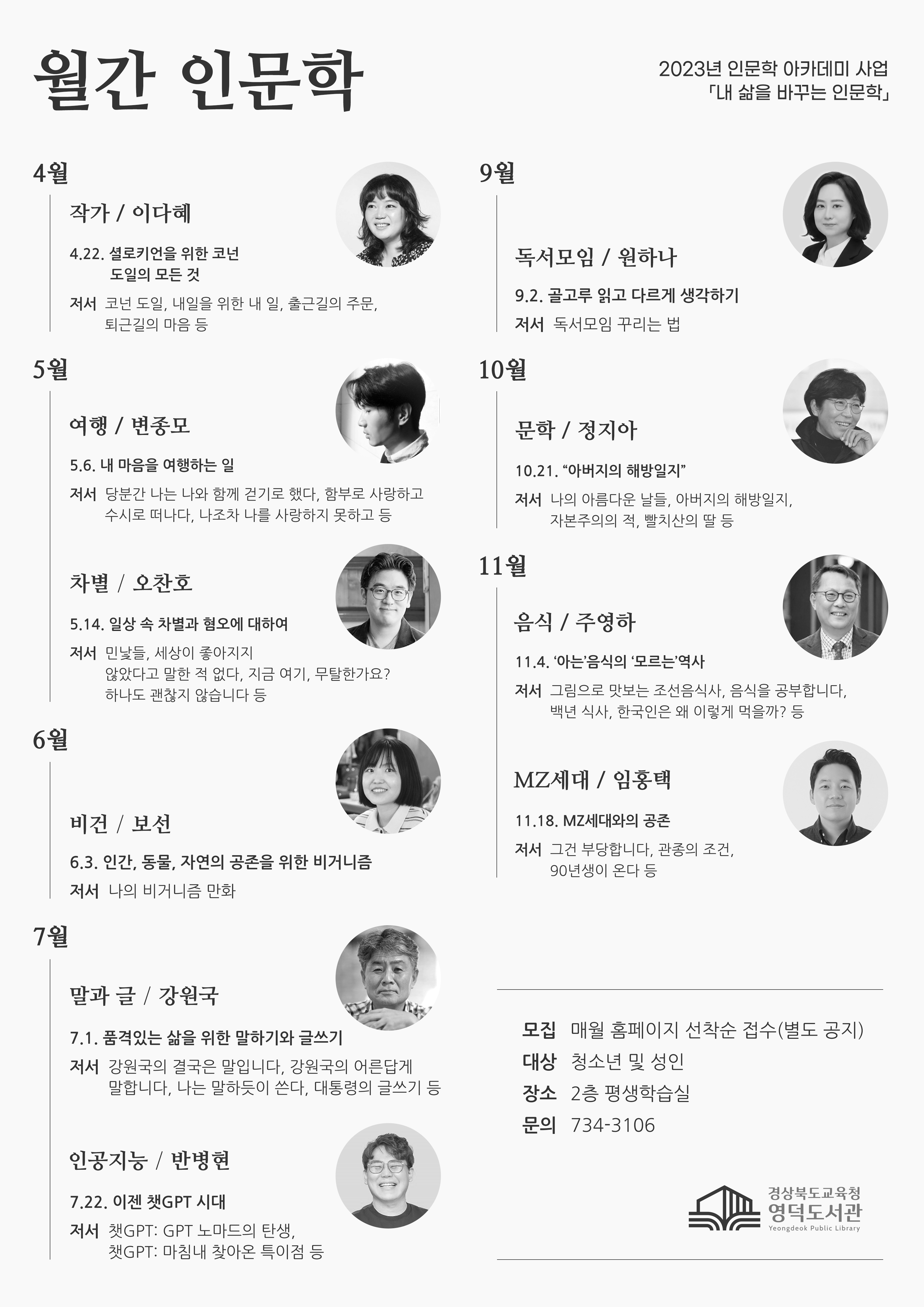 월간 인문학

2023년 인문학 아카데미 사업
「내 삶을 바꾸는 인문학」

4월

작가 / 이다혜

4.22. 셜로키언을 위한 코넌 도일의 모든 것

저서 코넌 도일, 내일을 위한 내 일, 출근길의 주문, 퇴근길의 마음 등

5월

여행 / 변종모

5.6. 내 마음을 여행하는 일

저서 당분간 나는 나와 함께 걷기로 했다, 함부로 사랑하고 수시로 떠나다, 나조차 나를 사랑하지 못하고 등

차별 / 오찬호

5.14. 일상 속 차별과 혐오에 대하여

저서 민낯들, 세상이 좋아지지 않았다고 말한 적 없다, 지금 여기, 무탈한가요? 하나도 괜찮지 않습니다 등

6월

비건 / 보선

6.3. 인간, 동물, 자연의 공존을 위한 비거니즘

저서 나의 비거니즘 만화

7월

말과 글 / 강원국

7.1. 품격있는 삶을 위한 말하기와 글쓰기

저서 강원국의 결국은 말입니다, 강원국의 어른답게 말합니다, 나는 말하듯이 쓴다, 대통령의 글쓰기 등

인공지능 / 반병현

7.22. 이젠 챗GPT 시대

저서 챗GPT: GPT 노마드의 탄생, 챗GPT: 마침내 찾아온 특이점 등

9월

독서모임 / 원하나

9.2. 골고루 읽고 다르게 생각하기

저서 독서모임 꾸리는 법

10월

문학 / 정지아

10.21. “아버지의 해방일지”

저서 나의 아름다운 날들, 아버지의 해방일지, 자본주의의 적, 빨치산의 딸 등

11월

음식 / 주영하

11.4. ‘아는’음식의 ‘모르는’역사

저서 그림으로 맛보는 조선음식사, 음식을 공부합니다, 백년 식사, 한국인은 왜 이렇게 먹을까? 등

MZ세대 / 임홍택

11.18. MZ세대와의 공존

저서 그건 부당합니다, 관종의 조건, 90년생이 온다 등

모집 매월 홈페이지 선착순 접수(별도 공지)
대상 청소년 및 성인
장소 2층 평생학습실
문의 734-3106

경상북도교육청
영덕도서관
Yeongdeok Public Library